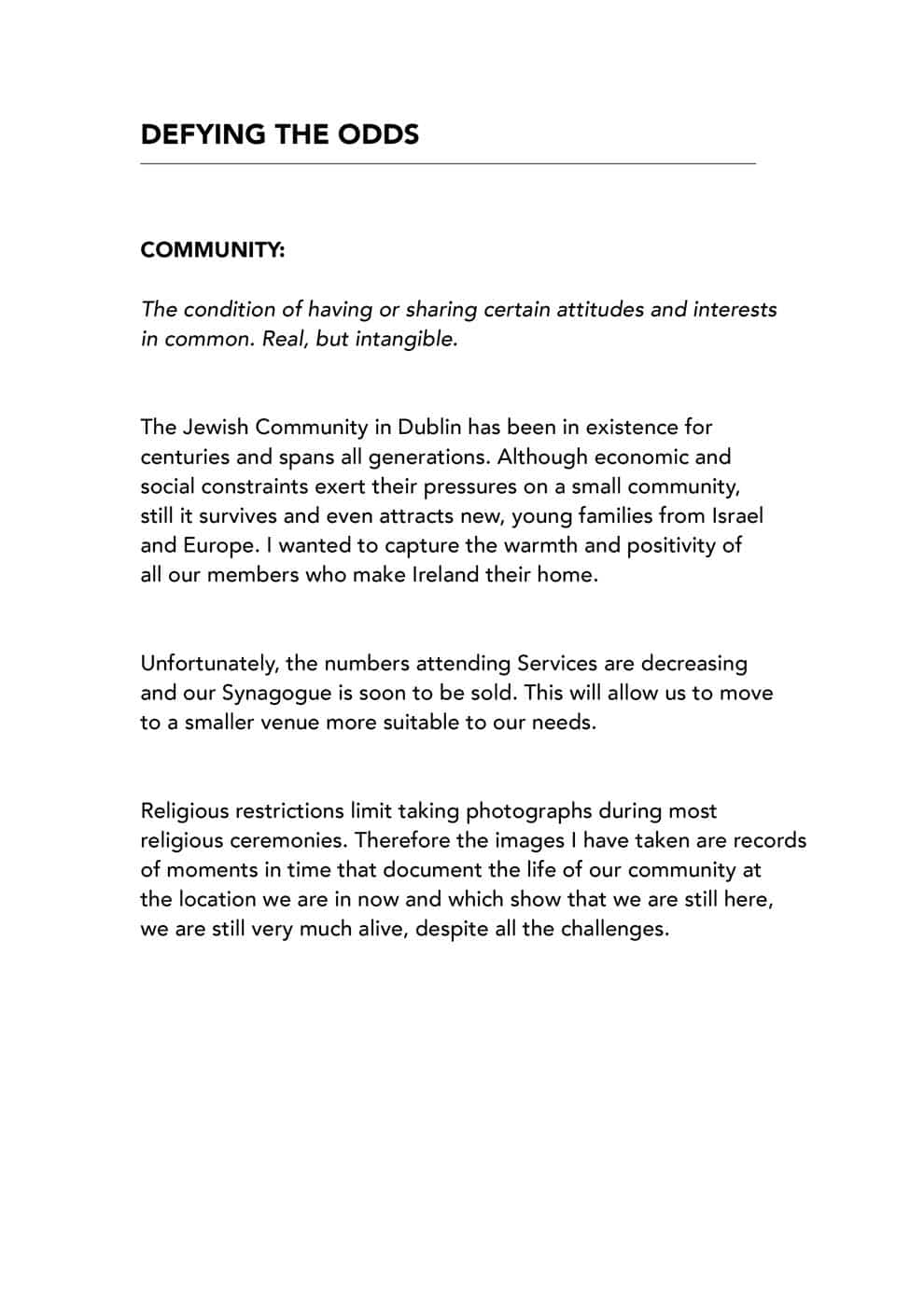 DEFYING THE ODDS

COMMUNITY:

The condition of having or sharing certain attitudes and interests in common. Real, but intangible.

The Jewish Community in Dublin has been in existence for centuries and spans all generations. Although economic and social constraints exert their pressures on a small community, still it survives and even attracts new, young families from Israel and Europe. I wanted to capture the warmth and positivity of all our members who make Ireland their home.

Unfortunately, the numbers attending Services are decreasing and our Synagogue is soon to be sold. This will allow us to move to a smaller venue more suitable to our needs.

Religious restrictions limit taking photographs during most religious ceremonies. Therefore the images I have taken are records of moments in time that document the life of our community at the location we are in now and which show that we are still here, we are still very much alive, despite all the challenges.